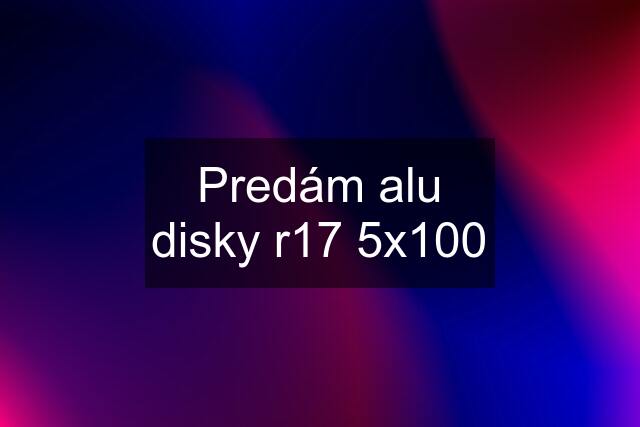 Predám alu disky r17 5x100